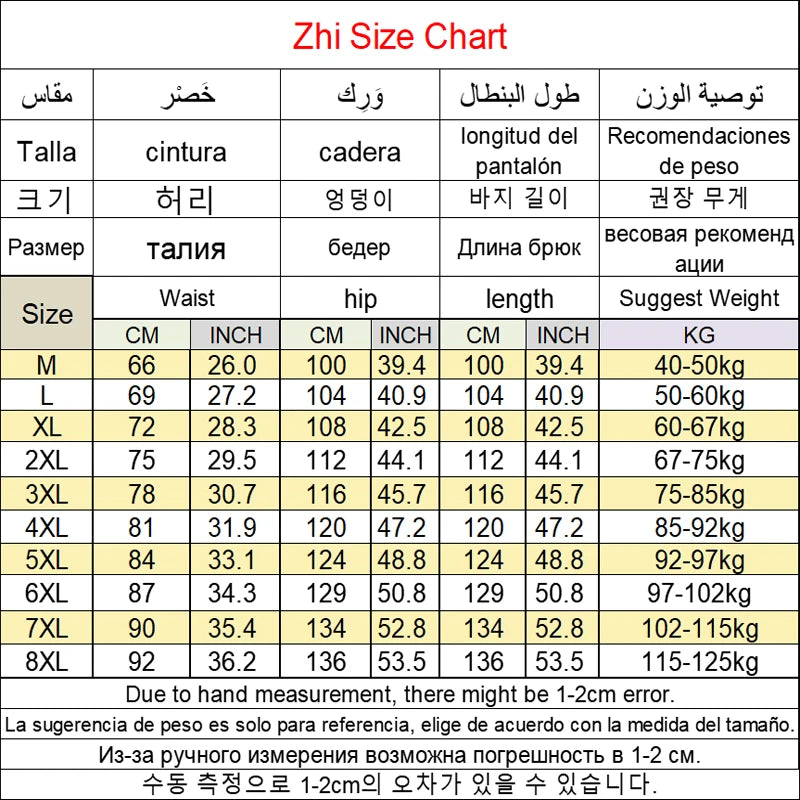 Zhi Size Chart

| مقاس | خَصْر | | وَرِك | | طول البنطال | | توصية الوزن |
|---|---|---|---|---|---|---|---|
| Talla | cintura | | cadera | | longitud del pantalón | | Recomendaciones de peso |
| 크기 | 허리 | | 엉덩이 | | 바지 길이 | | 권장 무게 |
| Размер | талия | | бедер | | Длина брюк | | весовая рекомендации |
| Size | Waist | | hip | | length | | Suggest Weight |
| | CM | INCH | CM | INCH | CM | INCH | KG |
| M | 66 | 26.0 | 100 | 39.4 | 100 | 39.4 | 40-50kg |
| L | 69 | 27.2 | 104 | 40.9 | 104 | 40.9 | 50-60kg |
| XL | 72 | 28.3 | 108 | 42.5 | 108 | 42.5 | 60-67kg |
| 2XL | 75 | 29.5 | 112 | 44.1 | 112 | 44.1 | 67-75kg |
| 3XL | 78 | 30.7 | 116 | 45.7 | 116 | 45.7 | 75-85kg |
| 4XL | 81 | 31.9 | 120 | 47.2 | 120 | 47.2 | 85-92kg |
| 5XL | 84 | 33.1 | 124 | 48.8 | 124 | 48.8 | 92-97kg |
| 6XL | 87 | 34.3 | 129 | 50.8 | 129 | 50.8 | 97-102kg |
| 7XL | 90 | 35.4 | 134 | 52.8 | 134 | 52.8 | 102-115kg |
| 8XL | 92 | 36.2 | 136 | 53.5 | 136 | 53.5 | 115-125kg |

Due to hand measurement, there might be 1-2cm error.

La sugerencia de peso es solo para referencia, elige de acuerdo con la medida del tamaño.

Из-за ручного измерения возможна погрешность в 1-2 см.

수동 측정으로 1-2cm의 오차가 있을 수 있습니다.